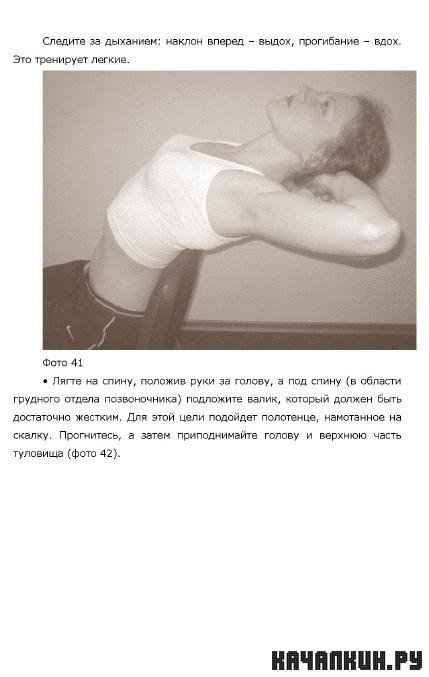 Следите за дыханием: наклон вперед – выдох, прогибание – вдох. Это тренирует легкие.

Фото 41

• Лягте на спину, положив руки за голову, а под спину (в области грудного отдела позвоночника) подложите валик, который должен быть достаточно жестким. Для этой цели подойдет полотенце, намотанное на скалку. Прогнитесь, а затем приподнимайте голову и верхнюю часть туловища (фото 42).

КАЧАЛКИН.РУ